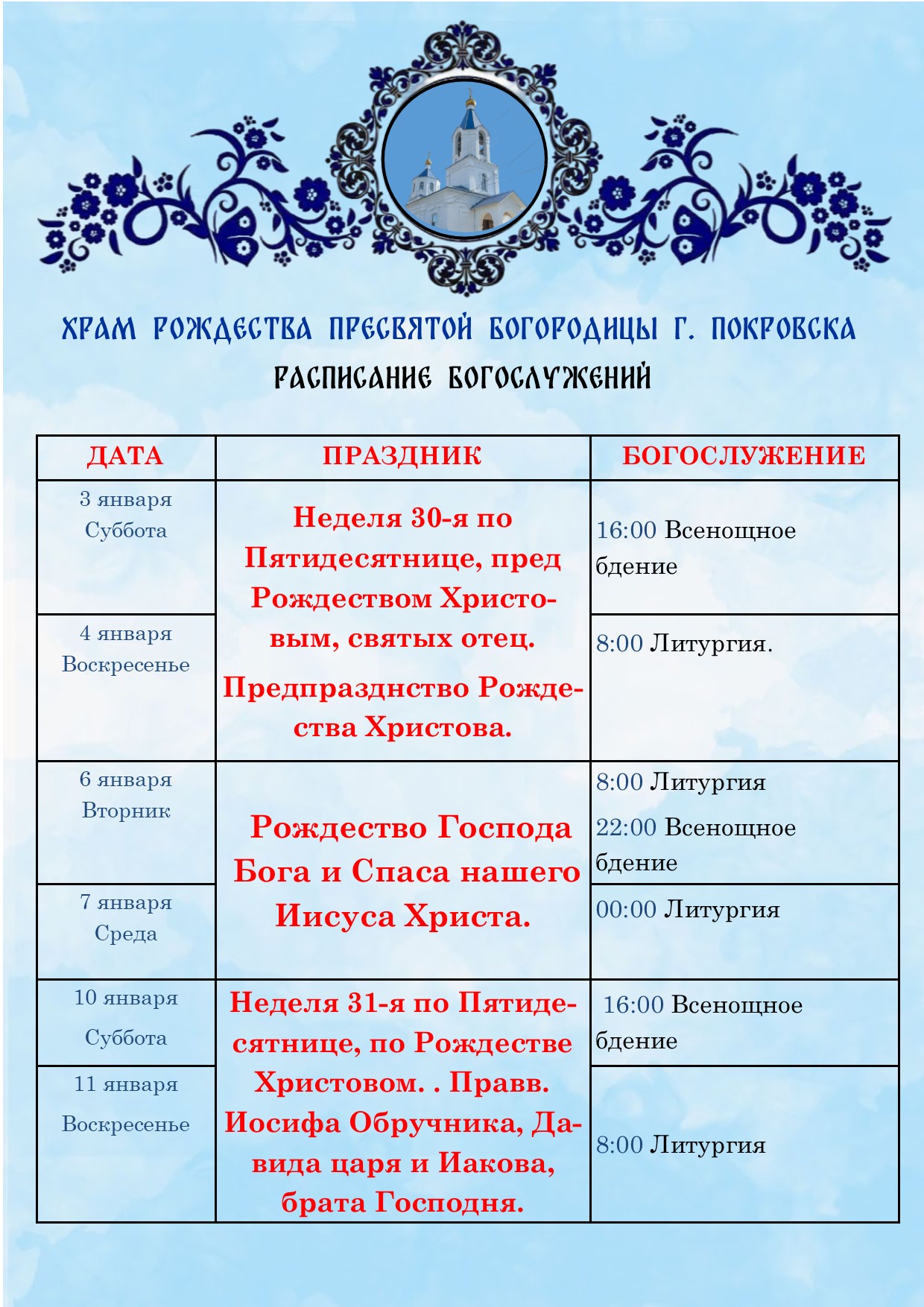 ХРАМ РОЖДЕСТВА ПРЕСВЯТОЙ БОГОРОДИЦЫ Г. ПОКРОВСКА

РАСПИСАНИЕ БОГОСЛУЖЕНИЙ

| ДАТА | ПРАЗДНИК | БОГОСЛУЖЕНИЕ |
|---|---|---|
| 3 января Суббота | Неделя 30-я по Пятидесятнице, пред Рождеством Христовым, святых отец. Предпразднство Рождества Христова. | 16:00 Всенощное бдение |
| 4 января Воскресенье | | 8:00 Литургия. |
| 6 января Вторник | Рождество Господа Бога и Спаса нашего Иисуса Христа. | 8:00 Литургия 22:00 Всенощное бдение |
| 7 января Среда | | 00:00 Литургия |
| 10 января Суббота | Неделя 31-я по Пятидесятнице, по Рождестве Христовом. . Правв. Иосифа Обручника, Давида царя и Иакова, брата Господня. | 16:00 Всенощное бдение |
| 11 января Воскресенье | | 8:00 Литургия |